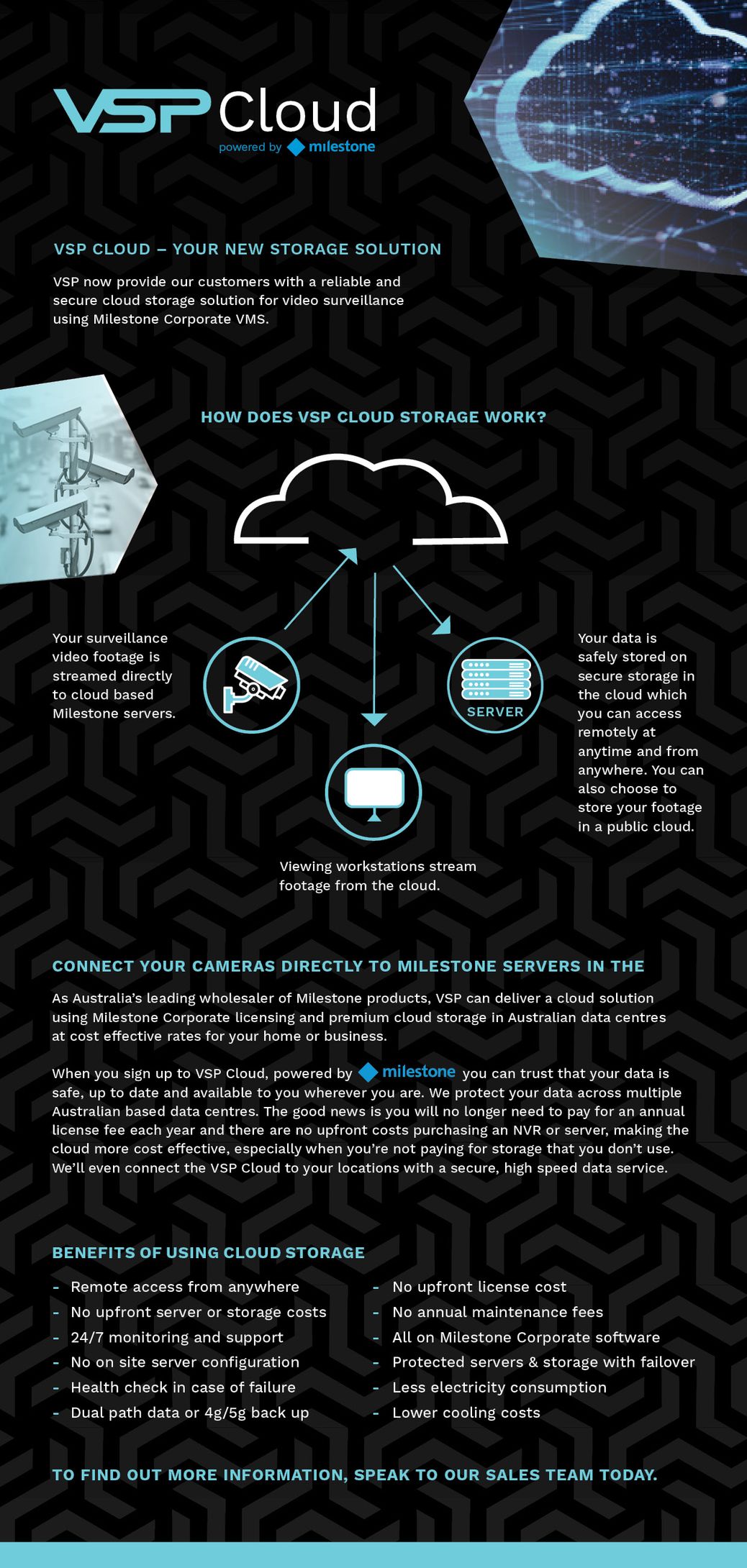 VSP Cloud
powered by milestone

VSP CLOUD – YOUR NEW STORAGE SOLUTION

VSP now provide our customers with a reliable and secure cloud storage solution for video surveillance using Milestone Corporate VMS.

HOW DOES VSP CLOUD STORAGE WORK?

Your surveillance video footage is streamed directly to cloud based Milestone servers.

SERVER

Your data is safely stored on secure storage in the cloud which you can access remotely at anytime and from anywhere. You can also choose to store your footage in a public cloud.

Viewing workstations stream footage from the cloud.

CONNECT YOUR CAMERAS DIRECTLY TO MILESTONE SERVERS IN THE

As Australia's leading wholesaler of Milestone products, VSP can deliver a cloud solution using Milestone Corporate licensing and premium cloud storage in Australian data centres at cost effective rates for your home or business.

When you sign up to VSP Cloud, powered by milestone you can trust that your data is safe, up to date and available to you wherever you are. We protect your data across multiple Australian based data centres. The good news is you will no longer need to pay for an annual license fee each year and there are no upfront costs purchasing an NVR or server, making the cloud more cost effective, especially when you're not paying for storage that you don't use. We'll even connect the VSP Cloud to your locations with a secure, high speed data service.

BENEFITS OF USING CLOUD STORAGE

- Remote access from anywhere
- No upfront server or storage costs
- 24/7 monitoring and support
- No on site server configuration
- Health check in case of failure
- Dual path data or 4g/5g back up

- No upfront license cost
- No annual maintenance fees
- All on Milestone Corporate software
- Protected servers & storage with failover
- Less electricity consumption
- Lower cooling costs

TO FIND OUT MORE INFORMATION, SPEAK TO OUR SALES TEAM TODAY.